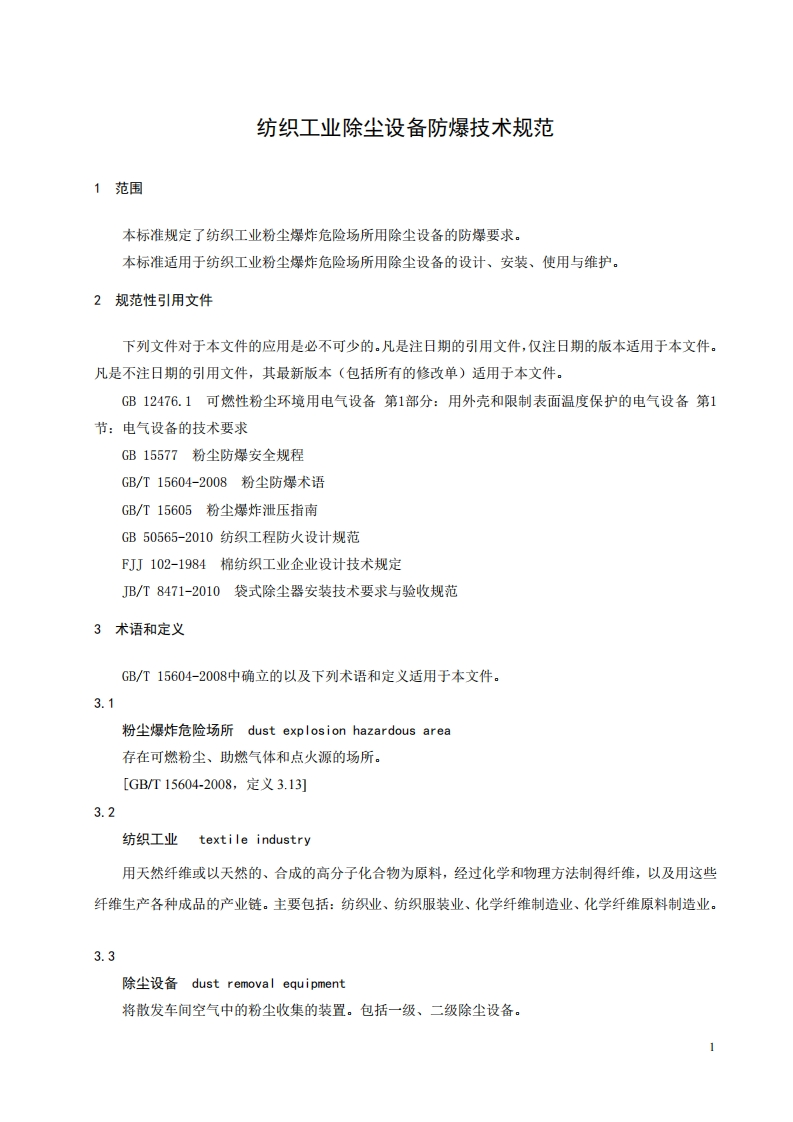 纺织工业除尘设备防爆技术规范

1　范围

本标准规定了纺织工业粉尘爆炸危险场所用除尘设备的防爆要求。

本标准适用于纺织工业粉尘爆炸危险场所用除尘设备的设计、安装、使用与维护。

2　规范性引用文件

下列文件对于本文件的应用是必不可少的。凡是注日期的引用文件，仅注日期的版本适用于本文件。凡是不注日期的引用文件，其最新版本（包括所有的修改单）适用于本文件。

GB 12476.1　可燃性粉尘环境用电气设备 第1部分：用外壳和限制表面温度保护的电气设备 第1节：电气设备的技术要求

GB 15577　粉尘防爆安全规程

GB/T 15604-2008　粉尘防爆术语

GB/T 15605　粉尘爆炸泄压指南

GB 50565-2010 纺织工程防火设计规范

FJJ 102-1984　棉纺织工业企业设计技术规定

JB/T 8471-2010　袋式除尘器安装技术要求与验收规范

3　术语和定义

GB/T 15604-2008中确立的以及下列术语和定义适用于本文件。

3.1

粉尘爆炸危险场所　dust explosion hazardous area

存在可燃粉尘、助燃气体和点火源的场所。

[GB/T 15604-2008，定义 3.13]

3.2

纺织工业　textile industry

用天然纤维或以天然的、合成的高分子化合物为原料，经过化学和物理方法制得纤维，以及用这些纤维生产各种成品的产业链。主要包括：纺织业、纺织服装业、化学纤维制造业、化学纤维原料制造业。

3.3

除尘设备　dust removal equipment

将散发车间空气中的粉尘收集的装置。包括一级、二级除尘设备。

1